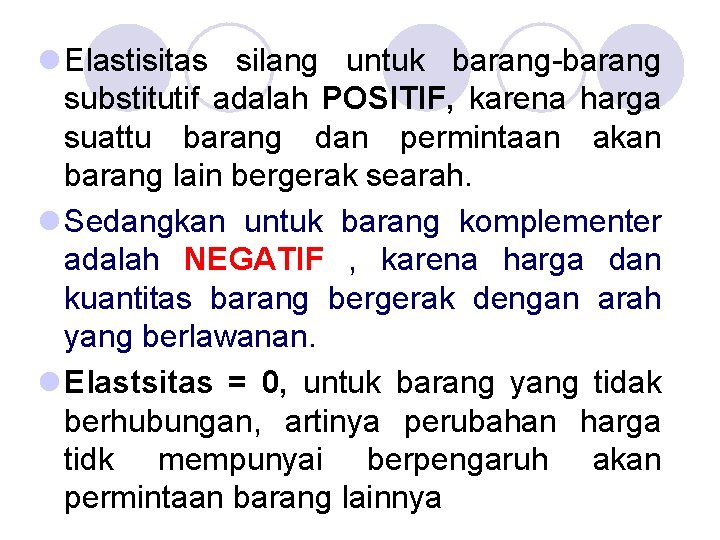 Elastisitas silang untuk barang-barang substitutif adalah POSITIF, karena harga suattu barang dan permintaan akan barang lain bergerak searah.

Sedangkan untuk barang komplementer adalah NEGATIF , karena harga dan kuantitas barang bergerak dengan arah yang berlawanan.

Elastsitas = 0, untuk barang yang tidak berhubungan, artinya perubahan harga tidk mempunyai berpengaruh akan permintaan barang lainnya